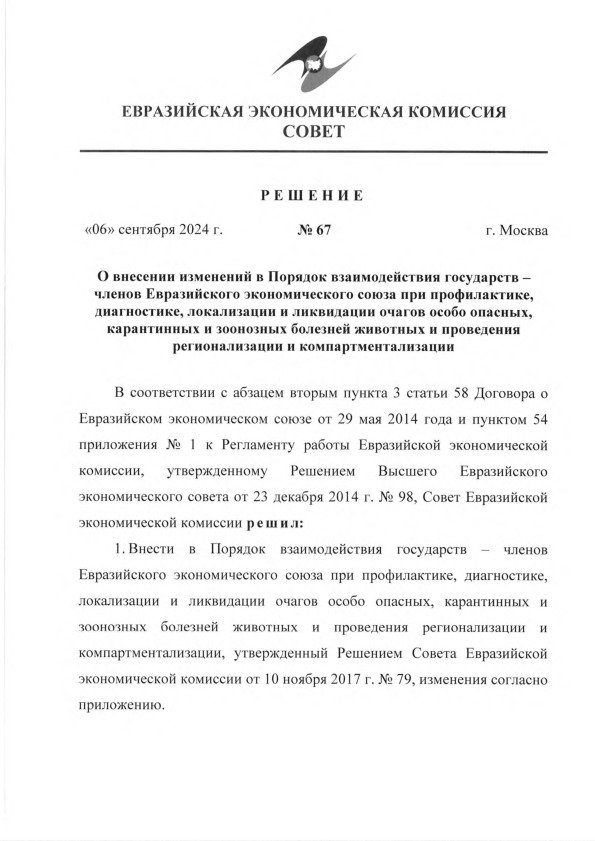 ЕВРАЗИЙСКАЯ ЭКОНОМИЧЕСКАЯ КОМИССИЯ
СОВЕТ

РЕШЕНИЕ

«06» сентября 2024 г. № 67 г. Москва

О внесении изменений в Порядок взаимодействия государств – членов Евразийского экономического союза при профилактике, диагностике, локализации и ликвидации очагов особо опасных, карантинных и зоонозных болезней животных и проведения регионализации и компартментализации

В соответствии с абзацем вторым пункта 3 статьи 58 Договора о Евразийском экономическом союзе от 29 мая 2014 года и пунктом 54 приложения № 1 к Регламенту работы Евразийской экономической комиссии, утвержденному Решением Высшего Евразийского экономического совета от 23 декабря 2014 г. № 98, Совет Евразийской экономической комиссии решил:

1. Внести в Порядок взаимодействия государств – членов Евразийского экономического союза при профилактике, диагностике, локализации и ликвидации очагов особо опасных, карантинных и зоонозных болезней животных и проведения регионализации и компартментализации, утвержденный Решением Совета Евразийской экономической комиссии от 10 ноября 2017 г. № 79, изменения согласно приложению.